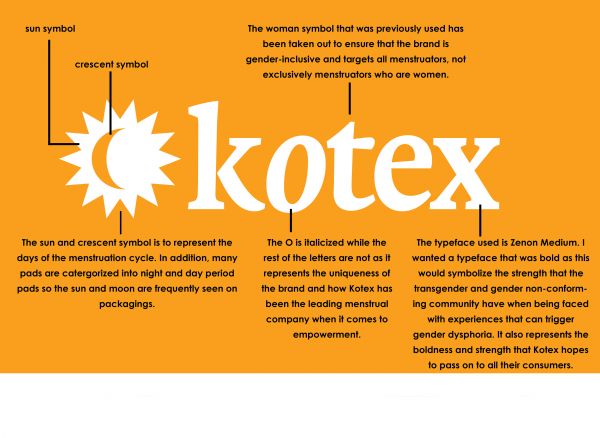 sun symbol

crescent symbol

The woman symbol that was previously used has been taken out to ensure that the brand is gender-inclusive and targets all menstruators, not exclusively menstruators who are women.

kotex

The sun and crescent symbol is to represent the days of the menstruation cycle. In addition, many pads are catergorized into night and day period pads so the sun and moon are frequently seen on packagings.

The O is italicized while the rest of the letters are not as it represents the uniqueness of the brand and how Kotex has been the leading menstrual company when it comes to empowerment.

The typeface used is Zenon Medium. I wanted a typeface that was bold as this would symbolize the strength that the transgender and gender non-conforming community have when being faced with experiences that can trigger gender dysphoria. It also represents the boldness and strength that Kotex hopes to pass on to all their consumers.